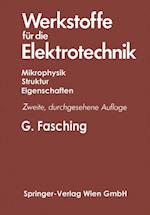 Werkstoffe für die Elektrotechnik

Mikrophysik
Struktur
Eigenschaften

Zweite, durchgesehene Auflage

G. Fasching

Springer-Verlag Wien GmbH